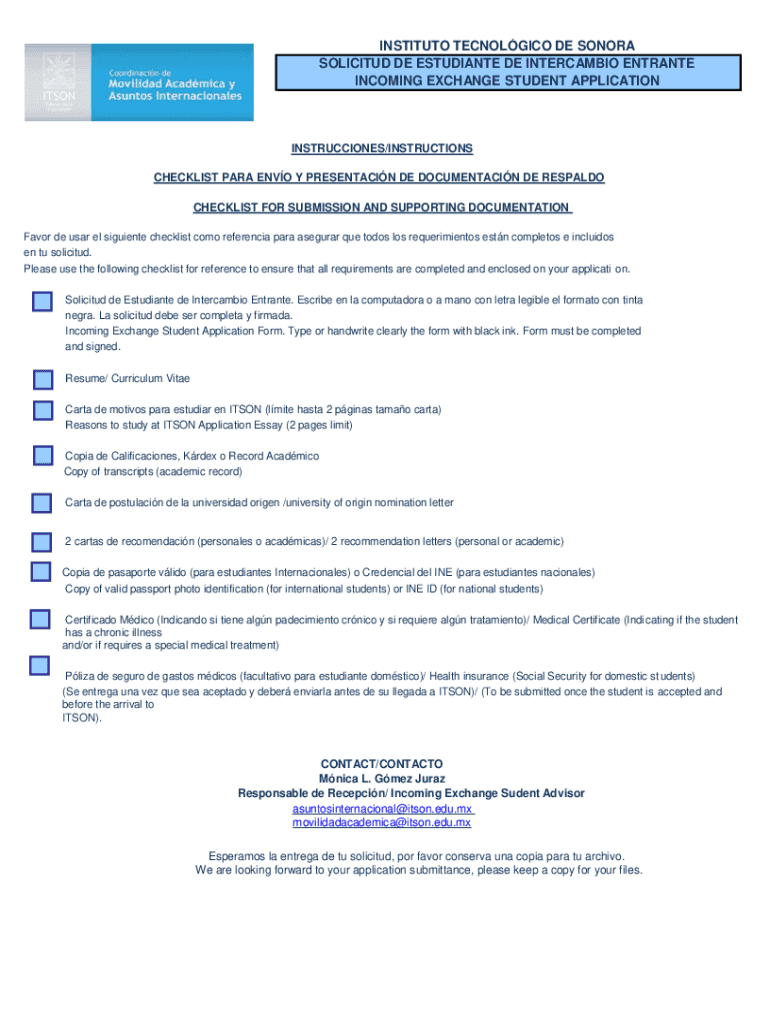 ITSON
Coordinación de
Movilidad Académica y
Asuntos Internacionales

INSTITUTO TECNOLÓGICO DE SONORA
SOLICITUD DE ESTUDIANTE DE INTERCAMBIO ENTRANTE
INCOMING EXCHANGE STUDENT APPLICATION

INSTRUCCIONES/INSTRUCTIONS

CHECKLIST PARA ENVÍO Y PRESENTACIÓN DE DOCUMENTACIÓN DE RESPALDO

CHECKLIST FOR SUBMISSION AND SUPPORTING DOCUMENTATION

Favor de usar el siguiente checklist como referencia para asegurar que todos los requerimientos están completos e incluidos en tu solicitud.
Please use the following checklist for reference to ensure that all requirements are completed and enclosed on your applicati on.

Solicitud de Estudiante de Intercambio Entrante. Escribe en la computadora o a mano con letra legible el formato con tinta negra. La solicitud debe ser completa y firmada.
Incoming Exchange Student Application Form. Type or handwrite clearly the form with black ink. Form must be completed and signed.

Resume/ Curriculum Vitae

Carta de motivos para estudiar en ITSON (límite hasta 2 páginas tamaño carta)
Reasons to study at ITSON Application Essay (2 pages limit)

Copia de Calificaciones, Kárdex o Record Académico
Copy of transcripts (academic record)

Carta de postulación de la universidad origen /university of origin nomination letter

2 cartas de recomendación (personales o académicas)/ 2 recommendation letters (personal or academic)

Copia de pasaporte válido (para estudiantes Internacionales) o Credencial del INE (para estudiantes nacionales)
Copy of valid passport photo identification (for international students) or INE ID (for national students)

Certificado Médico (Indicando si tiene algún padecimiento crónico y si requiere algún tratamiento)/ Medical Certificate (Indicating if the student has a chronic illness
and/or if requires a special medical treatment)

Póliza de seguro de gastos médicos (facultativo para estudiante doméstico)/ Health insurance (Social Security for domestic students)
(Se entrega una vez que sea aceptado y deberá enviarla antes de su llegada a ITSON)/ (To be submitted once the student is accepted and before the arrival to
ITSON).

CONTACT/CONTACTO
Mónica L. Gómez Juraz
Responsable de Recepción/ Incoming Exchange Sudent Advisor
asuntosinternacional@itson.edu.mx
movilidadacademica@itson.edu.mx

Esperamos la entrega de tu solicitud, por favor conserva una copia para tu archivo.
We are looking forward to your application submittance, please keep a copy for your files.